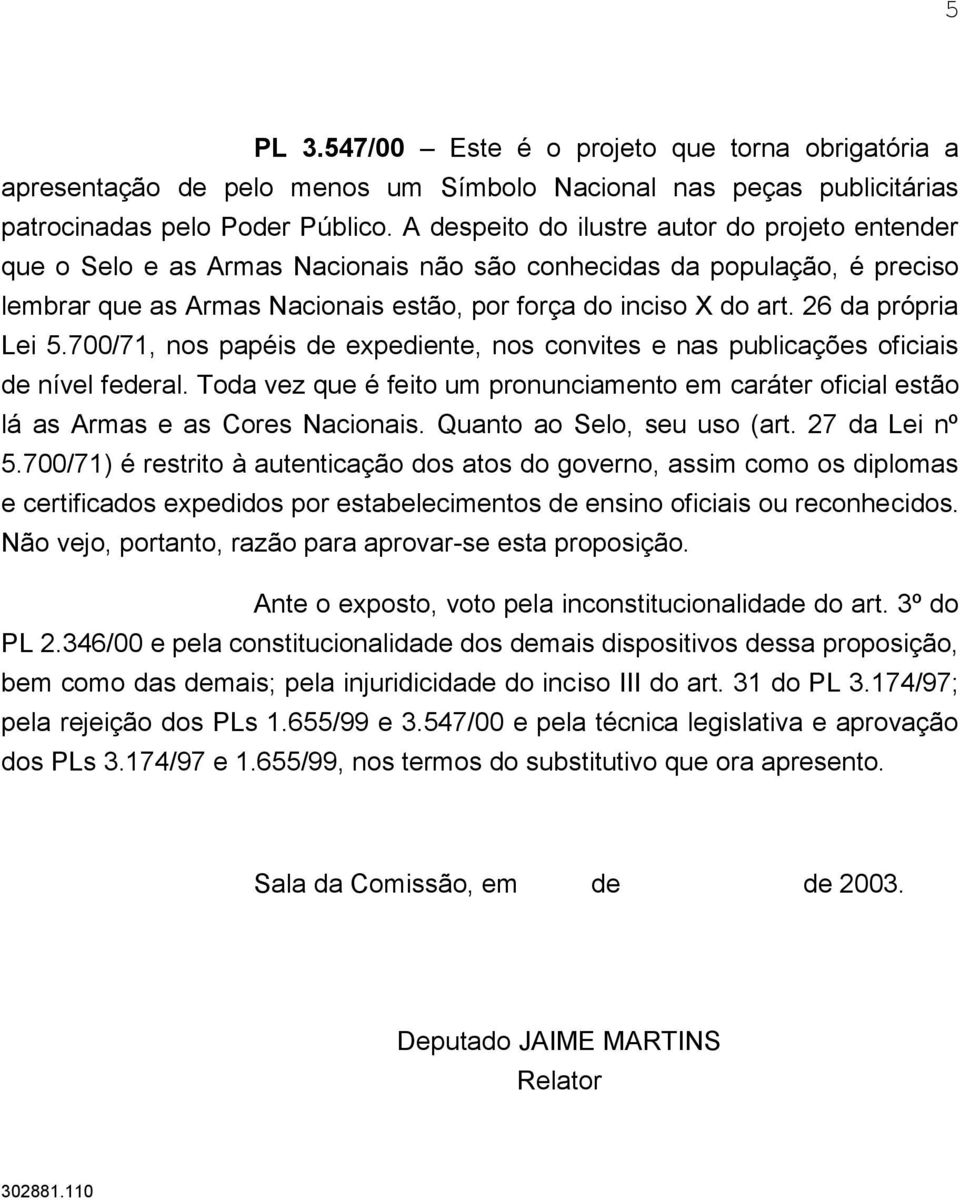 5

PL 3.547/00 – Este é o projeto que torna obrigatória a apresentação de pelo menos um Símbolo Nacional nas peças publicitárias patrocinadas pelo Poder Público. A despeito do ilustre autor do projeto entender que o Selo e as Armas Nacionais não são conhecidas da população, é preciso lembrar que as Armas Nacionais estão, por força do inciso X do art. 26 da própria Lei 5.700/71, nos papéis de expediente, nos convites e nas publicações oficiais de nível federal. Toda vez que é feito um pronunciamento em caráter oficial estão lá as Armas e as Cores Nacionais. Quanto ao Selo, seu uso (art. 27 da Lei nº 5.700/71) é restrito à autenticação dos atos do governo, assim como os diplomas e certificados expedidos por estabelecimentos de ensino oficiais ou reconhecidos. Não vejo, portanto, razão para aprovar-se esta proposição.

Ante o exposto, voto pela inconstitucionalidade do art. 3º do PL 2.346/00 e pela constitucionalidade dos demais dispositivos dessa proposição, bem como das demais; pela injuridicidade do inciso III do art. 31 do PL 3.174/97; pela rejeição dos PLs 1.655/99 e 3.547/00 e pela técnica legislativa e aprovação dos PLs 3.174/97 e 1.655/99, nos termos do substitutivo que ora apresento.

Sala da Comissão, em de de 2003.

Deputado JAIME MARTINS
Relator

302881.110